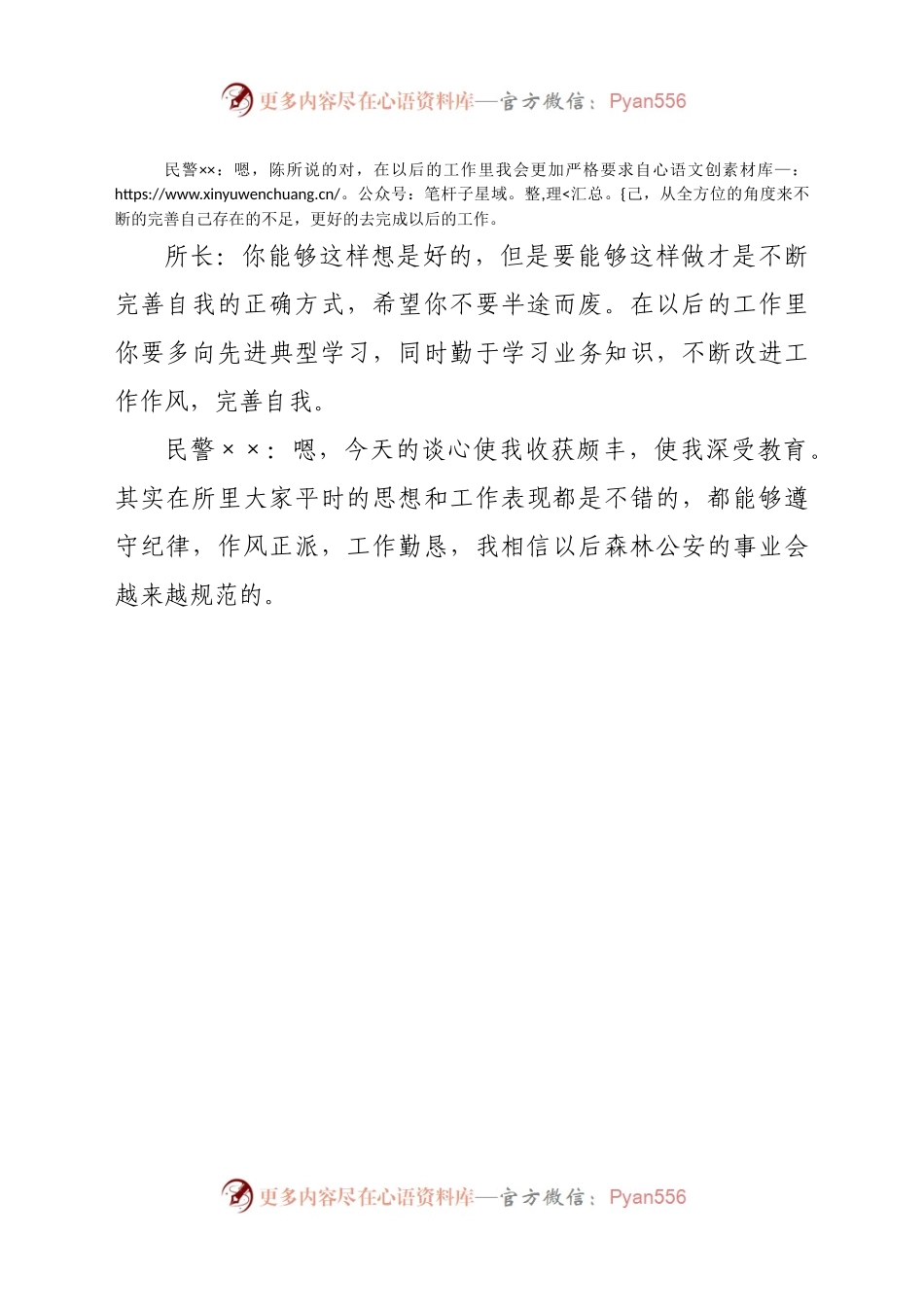 更多内容尽在心语资料库—官方微信：Pyan556

民警××：嗯，陈所说的对，在以后的工作里我会更加严格要求自心语文创素材库—：https://www.xinyuwenchuang.cn/。公众号：笔杆子星域。整,理<汇总。{己，从全方位的角度来不断的完善自己存在的不足，更好的去完成以后的工作。

所长：你能够这样想是好的，但是要能够这样做才是不断完善自我的正确方式，希望你不要半途而废。在以后的工作里你要多向先进典型学习，同时勤于学习业务知识，不断改进工作作风，完善自我。

民警××：嗯，今天的谈心使我收获颇丰，使我深受教育。其实在所里大家平时的思想和工作表现都是不错的，都能够遵守纪律，作风正派，工作勤恳，我相信以后森林公安的事业会越来越规范的。

更多内容尽在心语资料库—官方微信：Pyan556